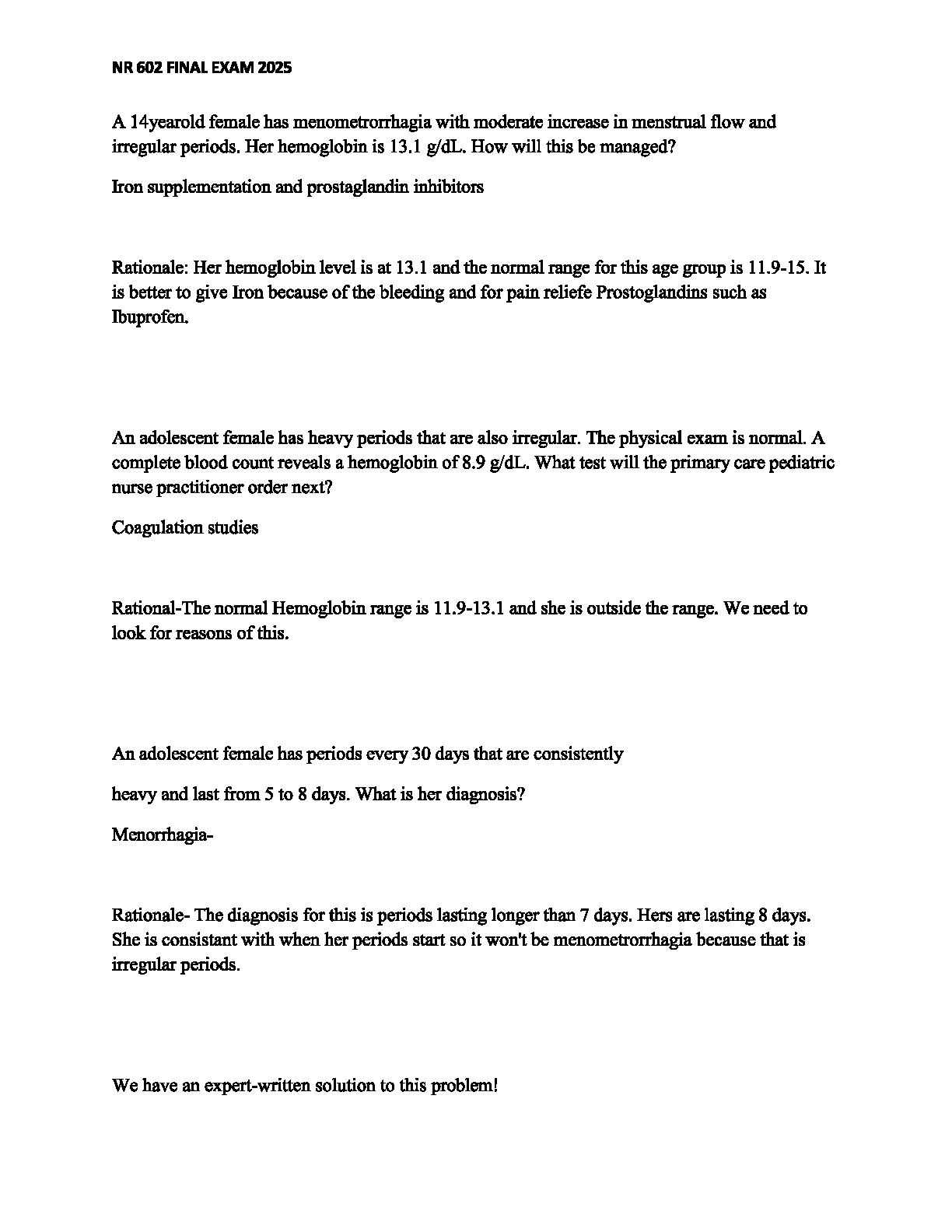 NR 602 FINAL EXAM 2025

A 14yearold female has menometrorrhagia with moderate increase in menstrual flow and irregular periods. Her hemoglobin is 13.1 g/dL. How will this be managed?

Iron supplementation and prostaglandin inhibitors

Rationale: Her hemoglobin level is at 13.1 and the normal range for this age group is 11.9-15. It is better to give Iron because of the bleeding and for pain reliefe Prostoglandins such as Ibuprofen.

An adolescent female has heavy periods that are also irregular. The physical exam is normal. A complete blood count reveals a hemoglobin of 8.9 g/dL. What test will the primary care pediatric nurse practitioner order next?

Coagulation studies

Rational-The normal Hemoglobin range is 11.9-13.1 and she is outside the range. We need to look for reasons of this.

An adolescent female has periods every 30 days that are consistently

heavy and last from 5 to 8 days. What is her diagnosis?

Menorrhagia-

Rationale- The diagnosis for this is periods lasting longer than 7 days. Hers are lasting 8 days. She is consistant with when her periods start so it won't be menometrorrhagia because that is irregular periods.

We have an expert-written solution to this problem!